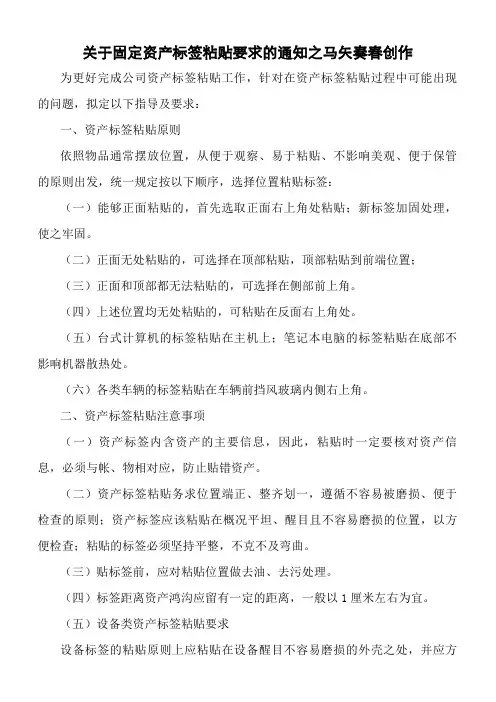 关于固定资产标签粘贴要求的通知之马矢奏春创作

为更好完成公司资产标签粘贴工作，针对在资产标签粘贴过程中可能出现的问题，拟定以下指导及要求：

一、资产标签粘贴原则

依照物品通常摆放位置，从便于观察、易于粘贴、不影响美观、便于保管的原则出发，统一规定按以下顺序，选择位置粘贴标签：

（一）能够正面粘贴的，首先选取正面右上角处粘贴；新标签加固处理，使之牢固。

（二）正面无处粘贴的，可选择在顶部粘贴，顶部粘贴到前端位置；

（三）正面和顶部都无法粘贴的，可选择在侧部前上角。

（四）上述位置均无处粘贴的，可粘贴在反面右上角处。

（五）台式计算机的标签粘贴在主机上；笔记本电脑的标签粘贴在底部不影响机器散热处。

（六）各类车辆的标签粘贴在车辆前挡风玻璃内侧右上角。

二、资产标签粘贴注意事项

（一）资产标签内含资产的主要信息，因此，粘贴时一定要核对资产信息，必须与帐、物相对应，防止贴错资产。

（二）资产标签粘贴务求位置端正、整齐划一，遵循不容易被磨损、便于检查的原则；资产标签应该粘贴在概况平坦、醒目且不容易磨损的位置，以方便检查；粘贴的标签必须坚持平整，不克不及弯曲。

（三）贴标签前，应对粘贴位置做去油、去污处理。

（四）标签距离资产鸿沟应留有一定的距离，一般以 1 厘米左右为宜。

（五）设备类资产标签粘贴要求

设备标签的粘贴原则上应粘贴在设备醒目不容易磨损的外壳之处，并应方